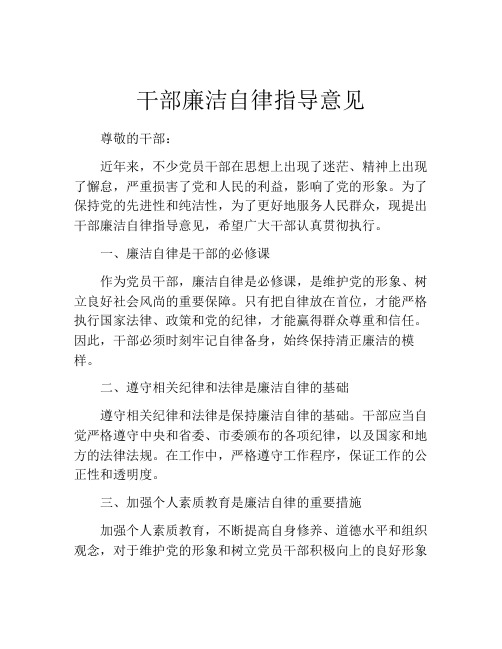 干部廉洁自律指导意见

尊敬的干部：

近年来，不少党员干部在思想上出现了迷茫、精神上出现了懈怠，严重损害了党和人民的利益，影响了党的形象。为了保持党的先进性和纯洁性，为了更好地服务人民群众，现提出干部廉洁自律指导意见，希望广大干部认真贯彻执行。

一、廉洁自律是干部的必修课

作为党员干部，廉洁自律是必修课，是维护党的形象、树立良好社会风尚的重要保障。只有把自律放在首位，才能严格执行国家法律、政策和党的纪律，才能赢得群众尊重和信任。因此，干部必须时刻牢记自律备身，始终保持清正廉洁的模样。

二、遵守相关纪律和法律是廉洁自律的基础

遵守相关纪律和法律是保持廉洁自律的基础。干部应当自觉严格遵守中央和省委、市委颁布的各项纪律，以及国家和地方的法律法规。在工作中，严格遵守工作程序，保证工作的公正性和透明度。

三、加强个人素质教育是廉洁自律的重要措施

加强个人素质教育，不断提高自身修养、道德水平和组织观念，对于维护党的形象和树立党员干部积极向上的良好形象